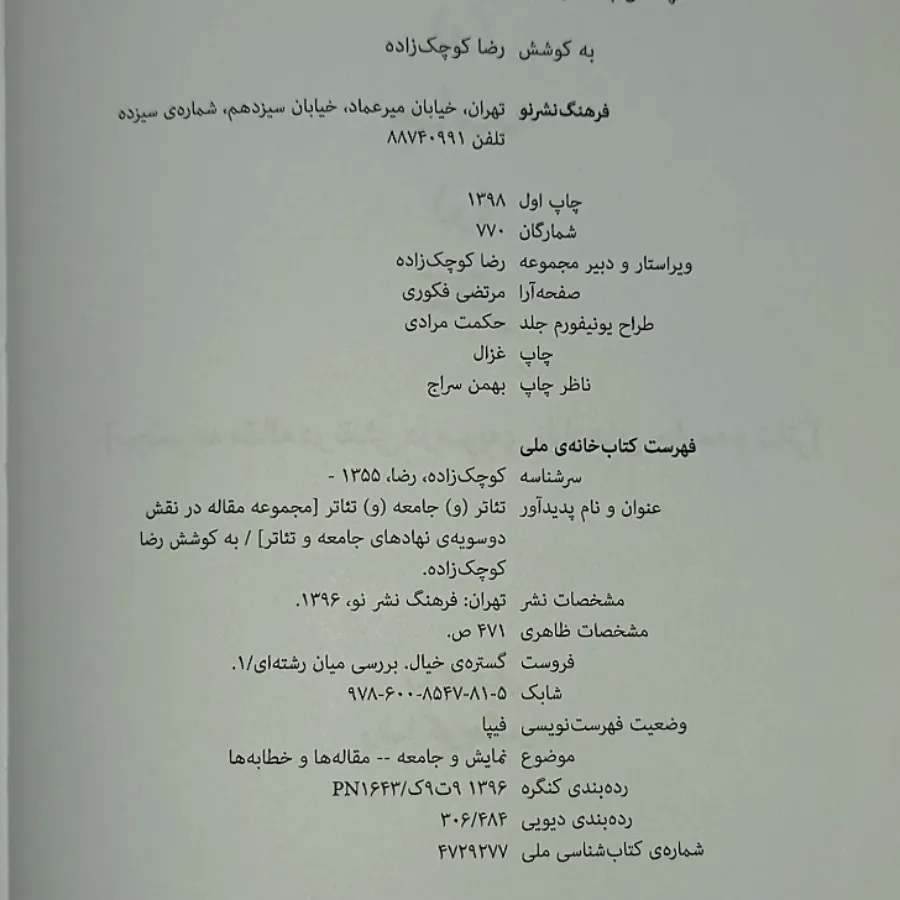 به کوشش رضا کوچک‌زاده

فرهنگ‌نشرنو تهران، خیابان میرعماد، خیابان سیزدهم، شماره‌ی سیزده
تلفن ۸۸۷۴۰۹۹۱

چاپ اول ۱۳۹۸
شمارگان ۷۷۰
ویراستار و دبیر مجموعه رضا کوچک‌زاده
صفحه‌آرا مرتضی فکوری
طراح یونیفورم جلد حکمت مرادی
چاپ غزال
ناظر چاپ بهمن سراج

فهرست کتاب‌خانه‌ی ملی
سرشناسه کوچک‌زاده، رضا، ۱۳۵۵ -
عنوان و نام پدیدآور تئاتر (و) جامعه (و) تئاتر [مجموعه مقاله در نقش دوسویه‌ی نهادهای جامعه و تئاتر] / به کوشش رضا کوچک‌زاده.
مشخصات نشر تهران: فرهنگ نشر نو، ۱۳۹۶.
مشخصات ظاهری ۴۷۱ ص.
فروست گستره‌ی خیال. بررسی میان رشته‌ای/۱.
شابک ۹۷۸-۶۰۰-۸۵۴۷-۸۱-۵
وضعیت فهرست‌نویسی فیپا
موضوع نمایش و جامعه -- مقاله‌ها و خطابه‌ها
رده‌بندی کنگره ۱۳۹۶ ۹ت۹ک/PN۱۶۴۳
رده‌بندی دیویی ۳۰۶/۴۸۴
شماره‌ی کتاب‌شناسی ملی ۴۷۲۹۲۷۷